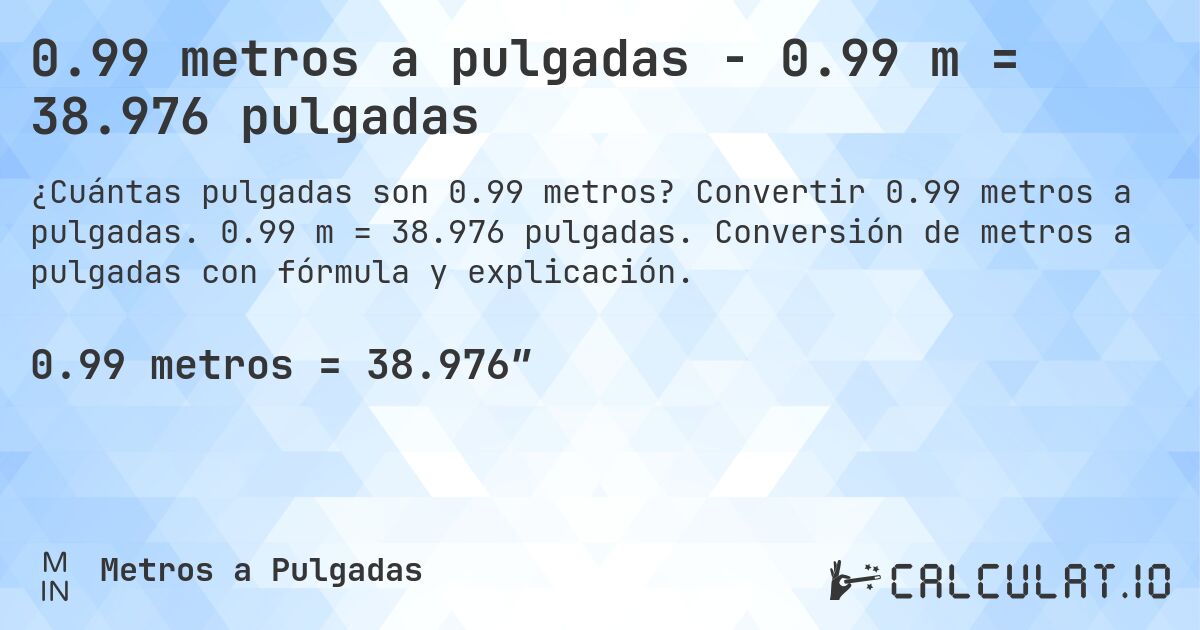 0.99 metros a pulgadas - 0.99 m = 38.976 pulgadas

¿Cuántas pulgadas son 0.99 metros? Convertir 0.99 metros a pulgadas. 0.99 m = 38.976 pulgadas. Conversión de metros a pulgadas con fórmula y explicación.

0.99 metros = 38.976″

M
IN
Metros a Pulgadas

CALCULAT.IO